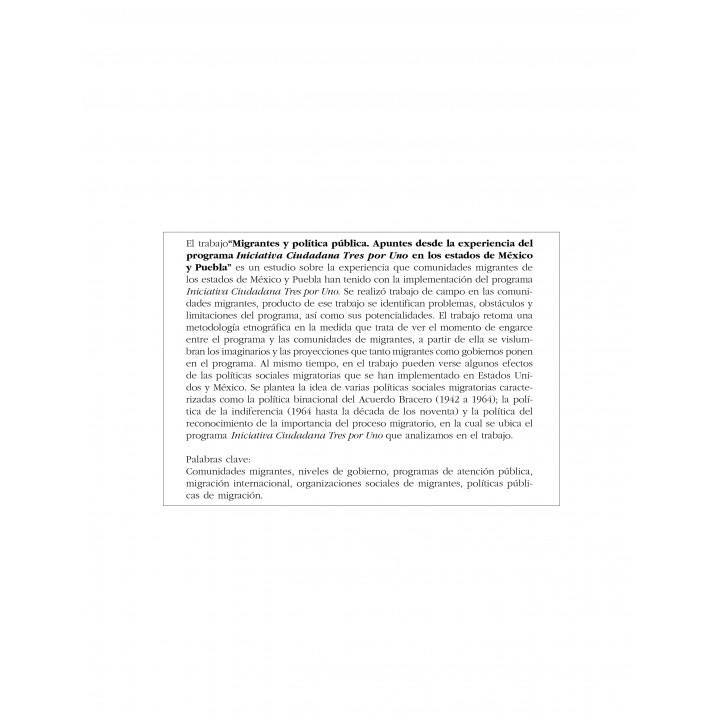 El trabajo"Migrantes y política pública. Apuntes desde la experiencia del programa Iniciativa Ciudadana Tres por Uno en los estados de México y Puebla" es un estudio sobre la experiencia que comunidades migrantes de los estados de México y Puebla han tenido con la implementación del programa Iniciativa Ciudadana Tres por Uno. Se realizó trabajo de campo en las comunidades migrantes, producto de ese trabajo se identifican problemas, obstáculos y limitaciones del programa, así como sus potencialidades. El trabajo retoma una metodología etnográfica en la medida que trata de ver el momento de engarce entre el programa y las comunidades de migrantes, a partir de ella se vislumbran los imaginarios y las proyecciones que tanto migrantes como gobiernos ponen en el programa. Al mismo tiempo, en el trabajo pueden verse algunos efectos de las políticas sociales migratorias que se han implementado en Estados Unidos y México. Se plantea la idea de varias políticas sociales migratorias caracterizadas como la política binacional del Acuerdo Bracero (1942 a 1964); la política de la indiferencia (1964 hasta la década de los noventa) y la política del reconocimiento de la importancia del proceso migratorio, en la cual se ubica el programa Iniciativa Ciudadana Tres por Uno que analizamos en el trabajo.

Palabras clave:
Comunidades migrantes, niveles de gobierno, programas de atención pública, migración internacional, organizaciones sociales de migrantes, políticas públicas de migración.